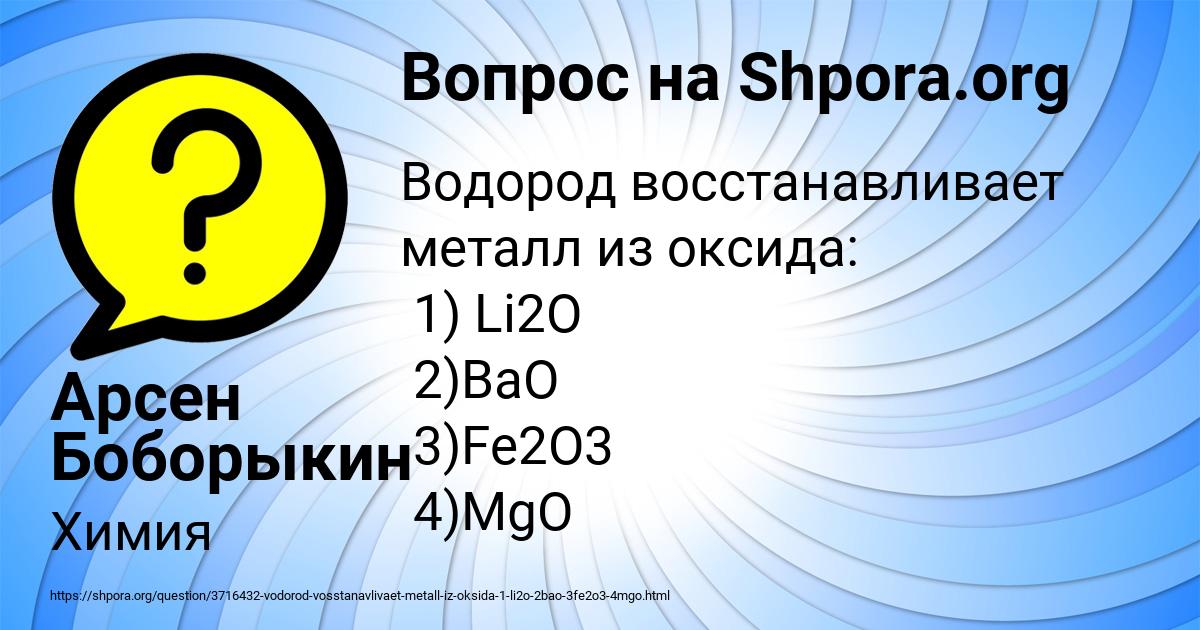 Вопрос на Shpora.org

Водород восстанавливает металл из оксида:
1) Li2O
2)BaO
3)Fe2O3
4)MgO

Арсен Боборыкин
Химия

https://shpora.org/question/3716432-vodorod-vosstanavlivaet-metall-iz-oksida-1-li2o-2bao-3fe2o3-4mgo.html